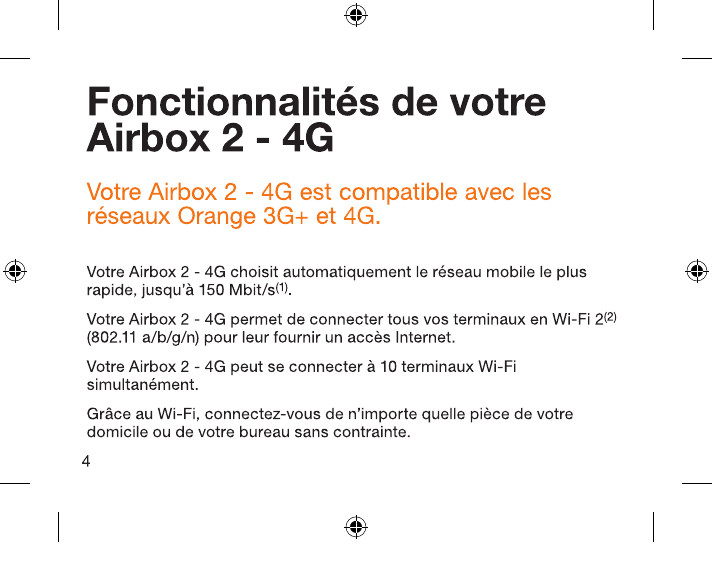 Fonctionnalités de votre Airbox 2 - 4G

Votre Airbox 2 - 4G est compatible avec les réseaux Orange 3G+ et 4G.

Votre Airbox 2 - 4G choisit automatiquement le réseau mobile le plus rapide, jusqu'à 150 Mbit/s$^{(1)}$.

Votre Airbox 2 - 4G permet de connecter tous vos terminaux en Wi-Fi 2$^{(2)}$ (802.11 a/b/g/n) pour leur fournir un accès Internet.

Votre Airbox 2 - 4G peut se connecter à 10 terminaux Wi-Fi simultanément.

Grâce au Wi-Fi, connectez-vous de n'importe quelle pièce de votre domicile ou de votre bureau sans contrainte.

4